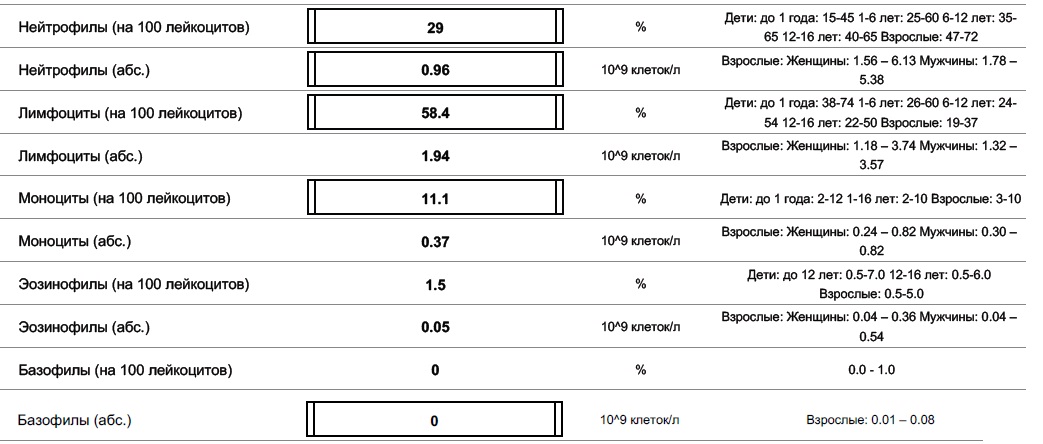 | | | | |
|---|---|---|---|
| Нейтрофилы (на 100 лейкоцитов) | 29 | % | Дети: до 1 года: 15-45 1-6 лет: 25-60 6-12 лет: 35-65 12-16 лет: 40-65 Взрослые: 47-72 |
| Нейтрофилы (абс.) | 0.96 | 10^9 клеток/л | Взрослые: Женщины: 1.56 – 6.13 Мужчины: 1.78 – 5.38 |
| Лимфоциты (на 100 лейкоцитов) | 58.4 | % | Дети: до 1 года: 38-74 1-6 лет: 26-60 6-12 лет: 24-54 12-16 лет: 22-50 Взрослые: 19-37 |
| Лимфоциты (абс.) | 1.94 | 10^9 клеток/л | Взрослые: Женщины: 1.18 – 3.74 Мужчины: 1.32 – 3.57 |
| Моноциты (на 100 лейкоцитов) | 11.1 | % | Дети: до 1 года: 2-12 1-16 лет: 2-10 Взрослые: 3-10 |
| Моноциты (абс.) | 0.37 | 10^9 клеток/л | Взрослые: Женщины: 0.24 – 0.82 Мужчины: 0.30 – 0.82 |
| Эозинофилы (на 100 лейкоцитов) | 1.5 | % | Дети: до 12 лет: 0.5-7.0 12-16 лет: 0.5-6.0 Взрослые: 0.5-5.0 |
| Эозинофилы (абс.) | 0.05 | 10^9 клеток/л | Взрослые: Женщины: 0.04 – 0.36 Мужчины: 0.04 – 0.54 |
| Базофилы (на 100 лейкоцитов) | 0 | % | 0.0 - 1.0 |
| Базофилы (абс.) | 0 | 10^9 клеток/л | Взрослые: 0.01 – 0.08 |